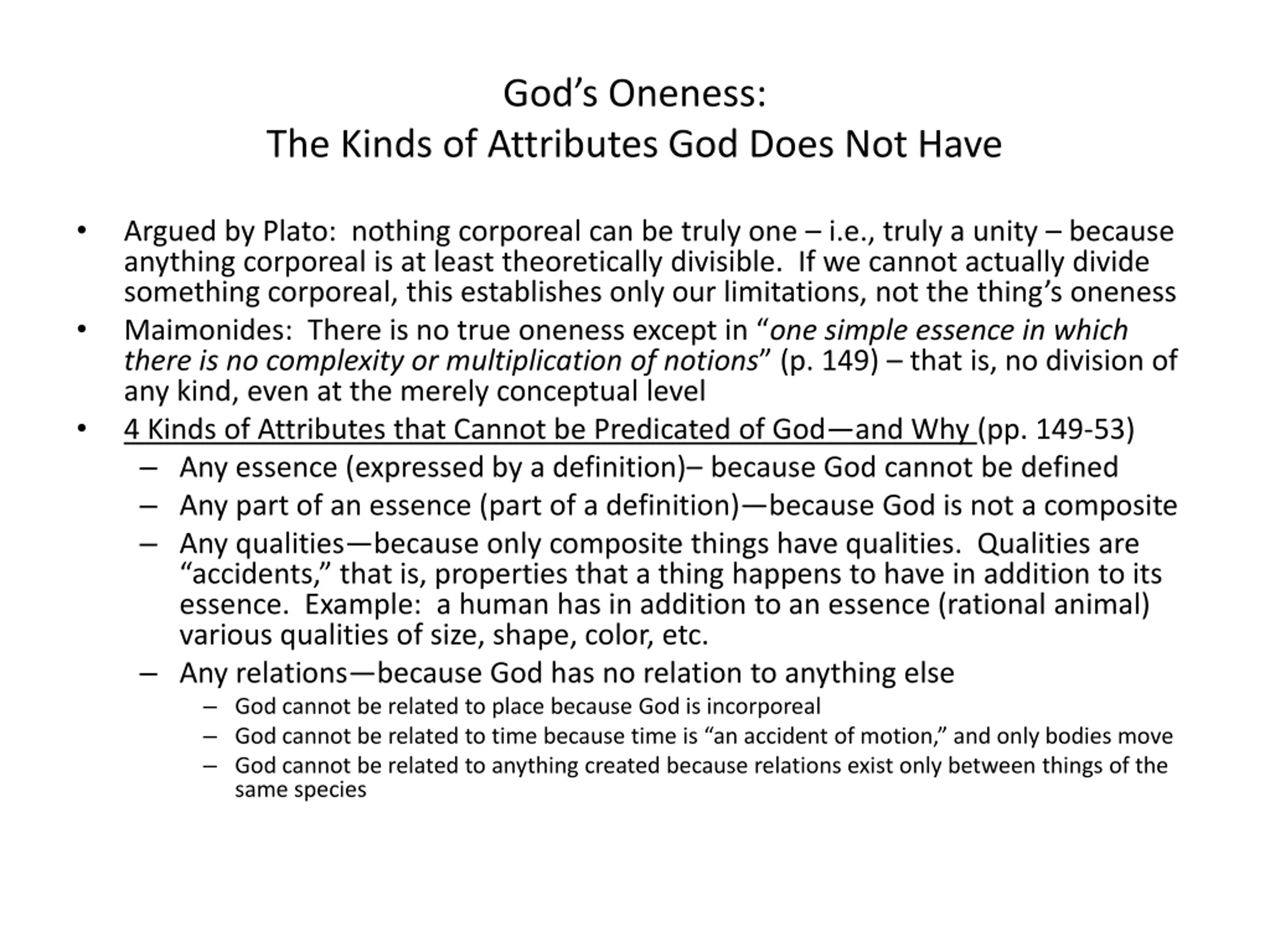 God’s Oneness:
The Kinds of Attributes God Does Not Have

• Argued by Plato: nothing corporeal can be truly one – i.e., truly a unity – because anything corporeal is at least theoretically divisible. If we cannot actually divide something corporeal, this establishes only our limitations, not the thing’s oneness
• Maimonides: There is no true oneness except in “one simple essence in which there is no complexity or multiplication of notions” (p. 149) – that is, no division of any kind, even at the merely conceptual level
• 4 Kinds of Attributes that Cannot be Predicated of God—and Why (pp. 149-53)
  – Any essence (expressed by a definition)– because God cannot be defined
  – Any part of an essence (part of a definition)—because God is not a composite
  – Any qualities—because only composite things have qualities. Qualities are “accidents,” that is, properties that a thing happens to have in addition to its essence. Example: a human has in addition to an essence (rational animal) various qualities of size, shape, color, etc.
  – Any relations—because God has no relation to anything else
    – God cannot be related to place because God is incorporeal
    – God cannot be related to time because time is “an accident of motion,” and only bodies move
    – God cannot be related to anything created because relations exist only between things of the same species